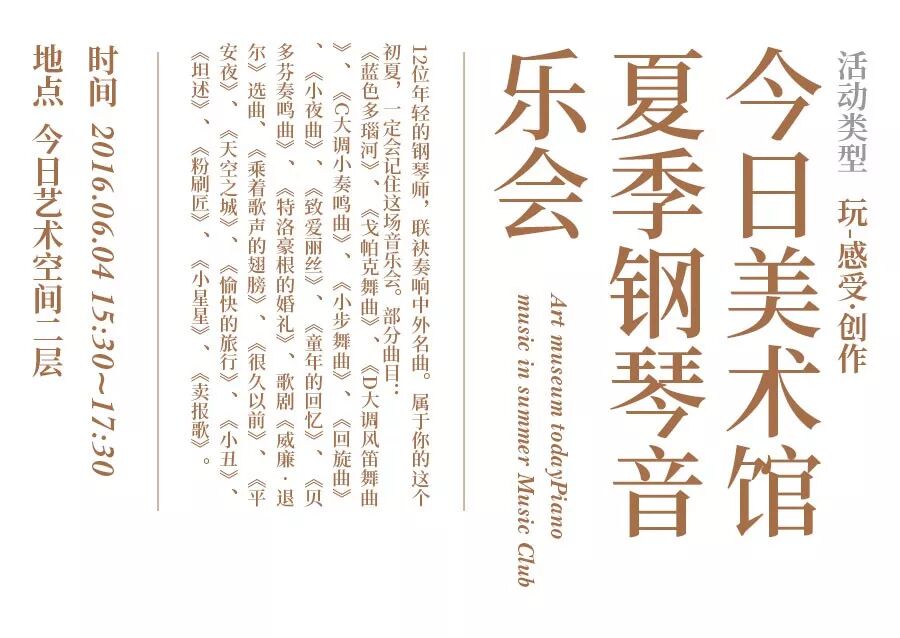 活动类型 玩·感受·创作

今日美术馆夏季钢琴音乐会

Art museum todayPiano music in summer Music Club

12位年轻的钢琴师，联袂奏响中外名曲。属于你的这个初夏，一定会记住这场音乐会。部分曲目：《蓝色多瑙河》、《戈帕克舞曲》、《D大调风笛舞曲》、《C大调小奏鸣曲》、《小步舞曲》、《回旋曲》、《小夜曲》、《致爱丽丝》、《童年的回忆》、《贝多芬奏鸣曲》、《特洛豪根的婚礼》、歌剧《威廉·退尔》选曲、《乘着歌声的翅膀》、《很久以前》、《平安夜》、《天空之城》、《愉快的旅行》、《小丑》、《坦述》、《粉刷匠》、《小星星》、《卖报歌》。

时间 2016.06.04 15:30~17:30
地点 今日艺术空间二层